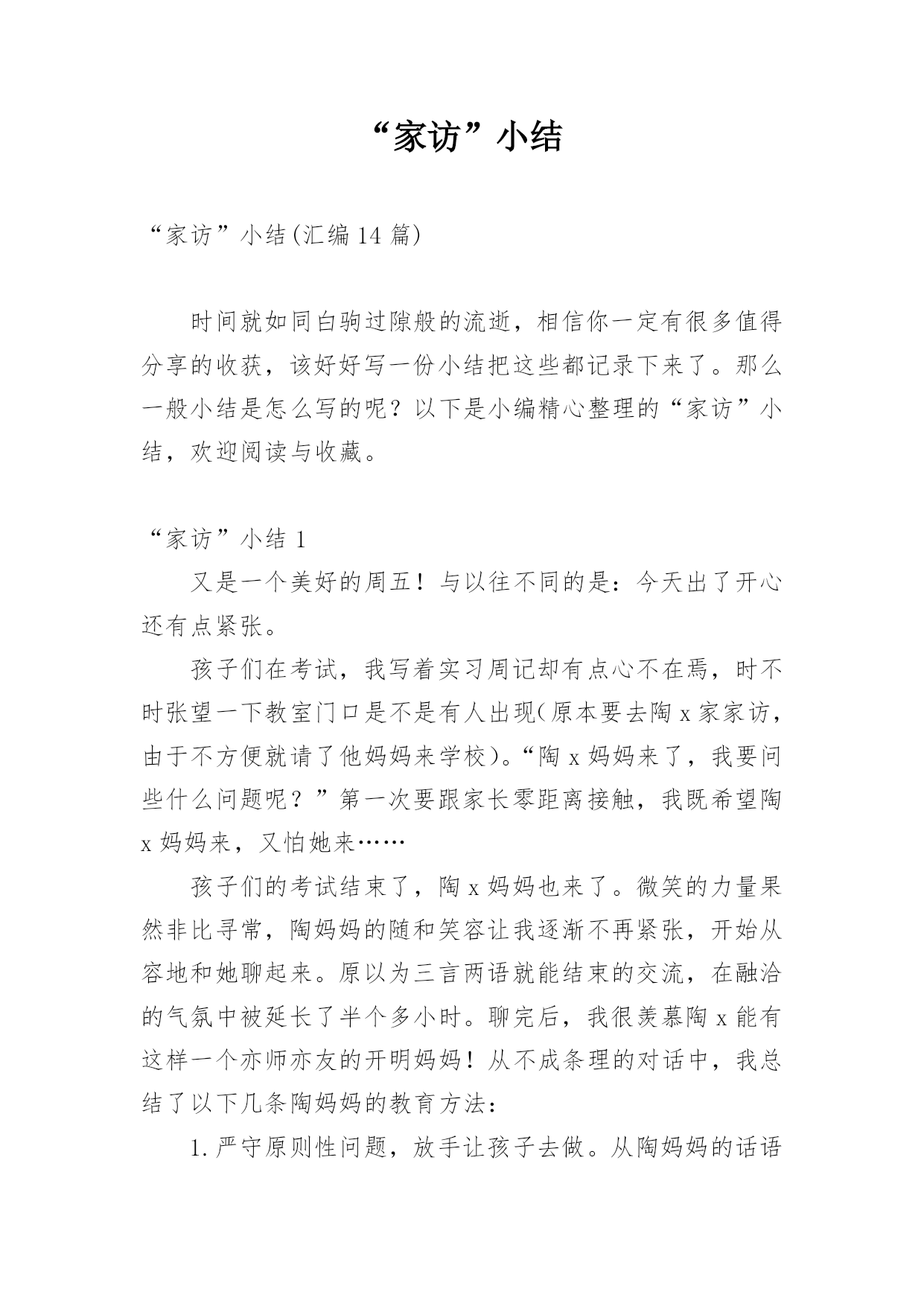 “家访”小结

“家访”小结(汇编14篇)

时间就如同白驹过隙般的流逝，相信你一定有很多值得分享的收获，该好好写一份小结把这些都记录下来了。那么一般小结是怎么写的呢？以下是小编精心整理的“家访”小结，欢迎阅读与收藏。

“家访”小结1

又是一个美好的周五！与以往不同的是：今天出了开心还有点紧张。

孩子们在考试，我写着实习周记却有点心不在焉，时不时张望一下教室门口是不是有人出现(原本要去陶x家家访，由于不方便就请了他妈妈来学校)。“陶x妈妈来了，我要问些什么问题呢？”第一次要跟家长零距离接触，我既希望陶x妈妈来，又怕她来……

孩子们的考试结束了，陶x妈妈也来了。微笑的力量果然非比寻常，陶妈妈的随和笑容让我逐渐不再紧张，开始从容地和她聊起来。原以为三言两语就能结束的交流，在融洽的气氛中被延长了半个多小时。聊完后，我很羡慕陶x能有这样一个亦师亦友的开明妈妈！从不成条理的对话中，我总结了以下几条陶妈妈的教育方法：

1.严守原则性问题，放手让孩子去做。从陶妈妈的话语